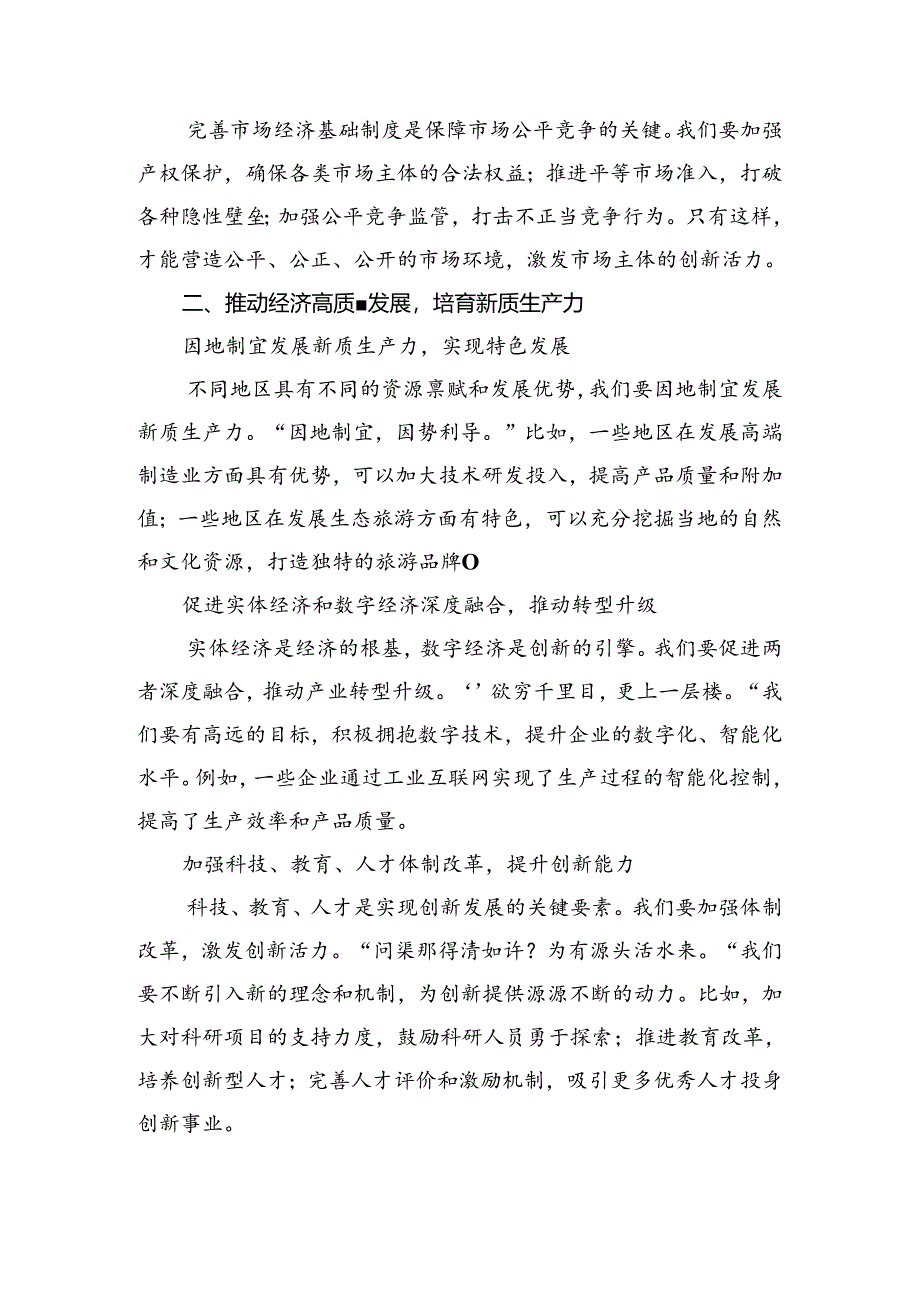 完善市场经济基础制度是保障市场公平竞争的关键。我们要加强产权保护，确保各类市场主体的合法权益；推进平等市场准入，打破各种隐性壁垒；加强公平竞争监管，打击不正当竞争行为。只有这样，才能营造公平、公正、公开的市场环境，激发市场主体的创新活力。

二、推动经济高质■发展，培育新质生产力

因地制宜发展新质生产力，实现特色发展

不同地区具有不同的资源禀赋和发展优势，我们要因地制宜发展新质生产力。“因地制宜，因势利导。”比如，一些地区在发展高端制造业方面具有优势，可以加大技术研发投入，提高产品质量和附加值；一些地区在发展生态旅游方面有特色，可以充分挖掘当地的自然和文化资源，打造独特的旅游品牌O

促进实体经济和数字经济深度融合，推动转型升级

实体经济是经济的根基，数字经济是创新的引擎。我们要促进两者深度融合，推动产业转型升级。‘’欲穷千里目，更上一层楼。“我们要有高远的目标，积极拥抱数字技术，提升企业的数字化、智能化水平。例如，一些企业通过工业互联网实现了生产过程的智能化控制，提高了生产效率和产品质量。

加强科技、教育、人才体制改革，提升创新能力

科技、教育、人才是实现创新发展的关键要素。我们要加强体制改革，激发创新活力。“问渠那得清如许？为有源头活水来。“我们要不断引入新的理念和机制，为创新提供源源不断的动力。比如，加大对科研项目的支持力度，鼓励科研人员勇于探索；推进教育改革，培养创新型人才；完善人才评价和激励机制，吸引更多优秀人才投身创新事业。